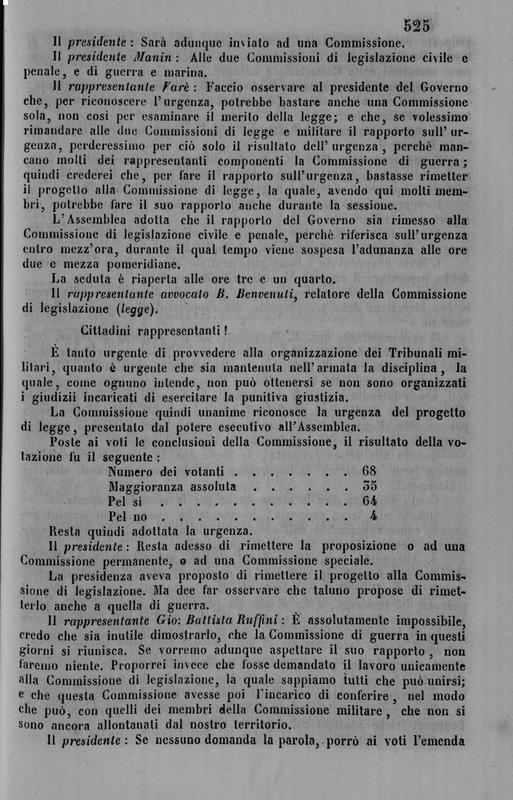 525

Il presidente: Sarà adunque inviato ad una Commissione.

Il presidente Manin: Alle due Commissioni di legislazione civile e penale, e di guerra e marina.

Il rappresentante Varè: Faccio osservare al presidente del Governo che, per riconoscere l'urgenza, potrebbe bastare anche una Commissione sola, non così per esaminare il merito della legge; e che, se volessimo rimandare alle due Commissioni di legge e militare il rapporto sull'urgenza, perderessimo per ciò solo il risultato dell'urgenza, perchè mancano molti dei rappresentanti componenti la Commissione di guerra; quindi crederei che, per fare il rapporto sull'urgenza, bastasse rimetter il progetto alla Commissione di legge, la quale, avendo qui molti membri, potrebbe fare il suo rapporto anche durante la sessione.

L'Assemblea adotta che il rapporto del Governo sia rimesso alla Commissione di legislazione civile e penale, perchè riferisca sull'urgenza entro mezz'ora, durante il qual tempo viene sospesa l'adunanza alle ore due e mezza pomeridiane.

La seduta è riaperta alle ore tre e un quarto.

Il rappresentante avvocato B. Benvenuti, relatore della Commissione di legislazione (legge).

Cittadini rappresentanti!

È tanto urgente di provvedere alla organizzazione dei Tribunali militari, quanto è urgente che sia mantenuta nell'armata la disciplina, la quale, come ognuno intende, non può ottenersi se non sono organizzati i giudizii incaricati di esercitare la punitiva giustizia.

La Commissione quindi unanime riconosce la urgenza del progetto di legge, presentato dal potere esecutivo all'Assemblea.

Poste ai voti le conclusioni della Commissione, il risultato della votazione fu il seguente:

Numero dei votanti . . . . . . . 68
Maggioranza assoluta . . . . . . 35
Pel sì . . . . . . . . . . . . 64
Pel no . . . . . . . . . . . . 4

Resta quindi adottata la urgenza.

Il presidente: Resta adesso di rimettere la proposizione o ad una Commissione permanente, o ad una Commissione speciale.

La presidenza aveva proposto di rimettere il progetto alla Commissione di legislazione. Ma dee far osservare che taluno propose di rimetterlo anche a quella di guerra.

Il rappresentante Gio: Battista Ruffini: È assolutamente impossibile, credo che sia inutile dimostrarlo, che la Commissione di guerra in questi giorni si riunisca. Se vorremo adunque aspettare il suo rapporto, non faremo niente. Proporrei invece che fosse demandato il lavoro unicamente alla Commissione di legislazione, la quale sappiamo tutti che può unirsi; e che questa Commissione avesse poi l'incarico di conferire, nel modo che può, con quelli dei membri della Commissione militare, che non si sono ancora allontanati dal nostro territorio.

Il presidente: Se nessuno domanda la parola, porrò ai voti l'emenda